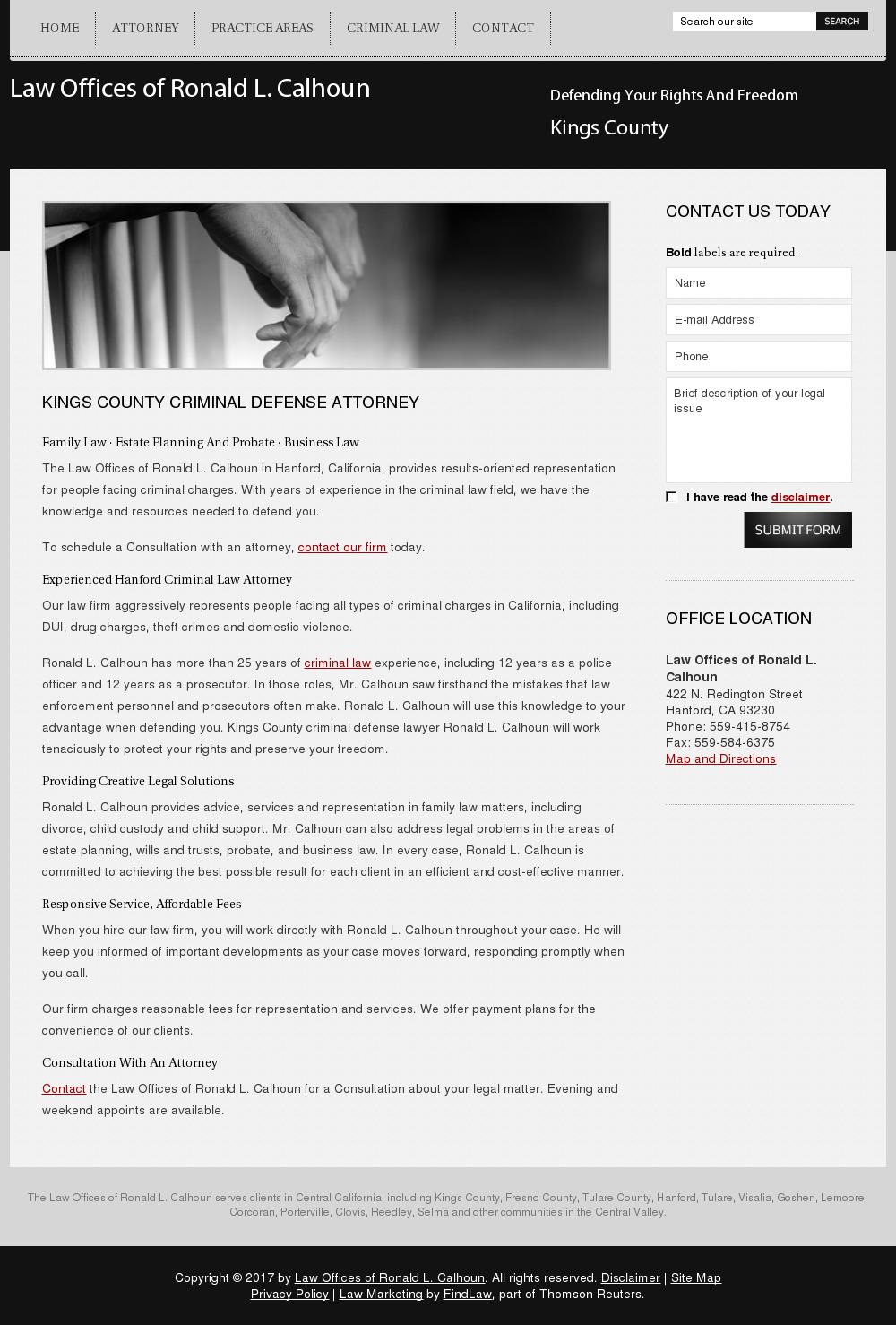 HOME ATTORNEY PRACTICE AREAS CRIMINAL LAW CONTACT

Search our site SEARCH

Law Offices of Ronald L. Calhoun

Defending Your Rights And Freedom

Kings County

KINGS COUNTY CRIMINAL DEFENSE ATTORNEY

Family Law · Estate Planning And Probate · Business Law

The Law Offices of Ronald L. Calhoun in Hanford, California, provides results-oriented representation for people facing criminal charges. With years of experience in the criminal law field, we have the knowledge and resources needed to defend you.

To schedule a Consultation with an attorney, contact our firm today.

Experienced Hanford Criminal Law Attorney

Our law firm aggressively represents people facing all types of criminal charges in California, including DUI, drug charges, theft crimes and domestic violence.

Ronald L. Calhoun has more than 25 years of criminal law experience, including 12 years as a police officer and 12 years as a prosecutor. In those roles, Mr. Calhoun saw firsthand the mistakes that law enforcement personnel and prosecutors often make. Ronald L. Calhoun will use this knowledge to your advantage when defending you. Kings County criminal defense lawyer Ronald L. Calhoun will work tenaciously to protect your rights and preserve your freedom.

Providing Creative Legal Solutions

Ronald L. Calhoun provides advice, services and representation in family law matters, including divorce, child custody and child support. Mr. Calhoun can also address legal problems in the areas of estate planning, wills and trusts, probate, and business law. In every case, Ronald L. Calhoun is committed to achieving the best possible result for each client in an efficient and cost-effective manner.

Responsive Service, Affordable Fees

When you hire our law firm, you will work directly with Ronald L. Calhoun throughout your case. He will keep you informed of important developments as your case moves forward, responding promptly when you call.

Our firm charges reasonable fees for representation and services. We offer payment plans for the convenience of our clients.

Consultation With An Attorney

Contact the Law Offices of Ronald L. Calhoun for a Consultation about your legal matter. Evening and weekend appoints are available.

CONTACT US TODAY

Bold labels are required.

Name

E-mail Address

Phone

Brief description of your legal issue

I have read the disclaimer.

SUBMIT FORM

OFFICE LOCATION

Law Offices of Ronald L. Calhoun
422 N. Redington Street
Hanford, CA 93230
Phone: 559-415-8754
Fax: 559-584-6375
Map and Directions

The Law Offices of Ronald L. Calhoun serves clients in Central California, including Kings County, Fresno County, Tulare County, Hanford, Tulare, Visalia, Goshen, Lemoore, Corcoran, Porterville, Clovis, Reedley, Selma and other communities in the Central Valley.

Copyright © 2017 by Law Offices of Ronald L. Calhoun. All rights reserved. Disclaimer | Site Map
Privacy Policy | Law Marketing by FindLaw, part of Thomson Reuters.